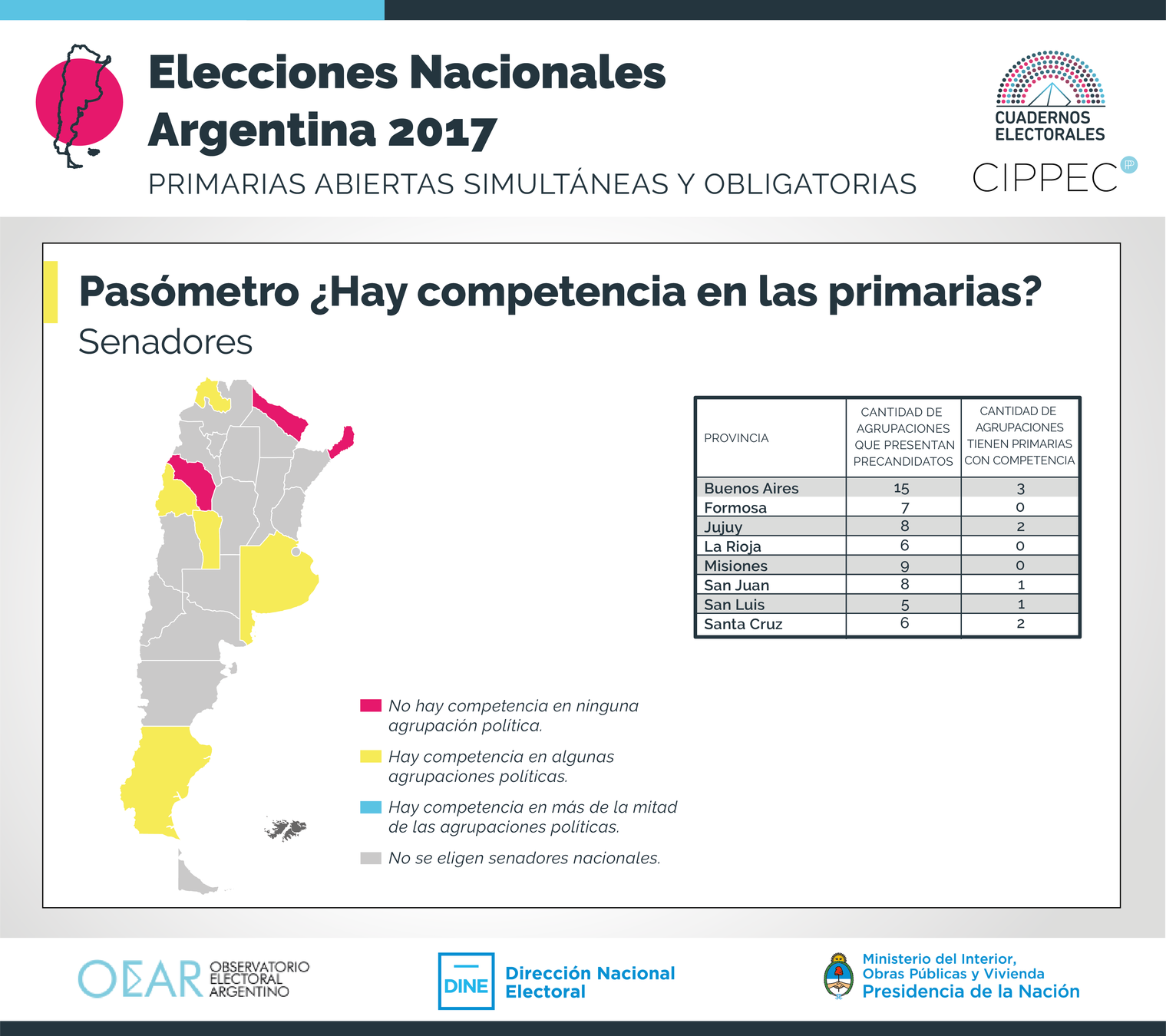 Elecciones Nacionales Argentina 2017
PRIMARIAS ABIERTAS SIMULTÁNEAS Y OBLIGATORIAS

CUADERNOS ELECTORALES
CIPPEC

Pasómetro ¿Hay competencia en las primarias?
Senadores

| PROVINCIA | CANTIDAD DE AGRUPACIONES QUE PRESENTAN PRECANDIDATOS | CANTIDAD DE AGRUPACIONES TIENEN PRIMARIAS CON COMPETENCIA |
|---|---|---|
| Buenos Aires | 15 | 3 |
| Formosa | 7 | 0 |
| Jujuy | 8 | 2 |
| La Rioja | 6 | 0 |
| Misiones | 9 | 0 |
| San Juan | 8 | 1 |
| San Luis | 5 | 1 |
| Santa Cruz | 6 | 2 |

No hay competencia en ninguna agrupación política.
Hay competencia en algunas agrupaciones políticas.
Hay competencia en más de la mitad de las agrupaciones políticas.
No se eligen senadores nacionales.

OEAR OBSERVATORIO ELECTORAL ARGENTINO
DINE Dirección Nacional Electoral
Ministerio del Interior, Obras Públicas y Vivienda
Presidencia de la Nación